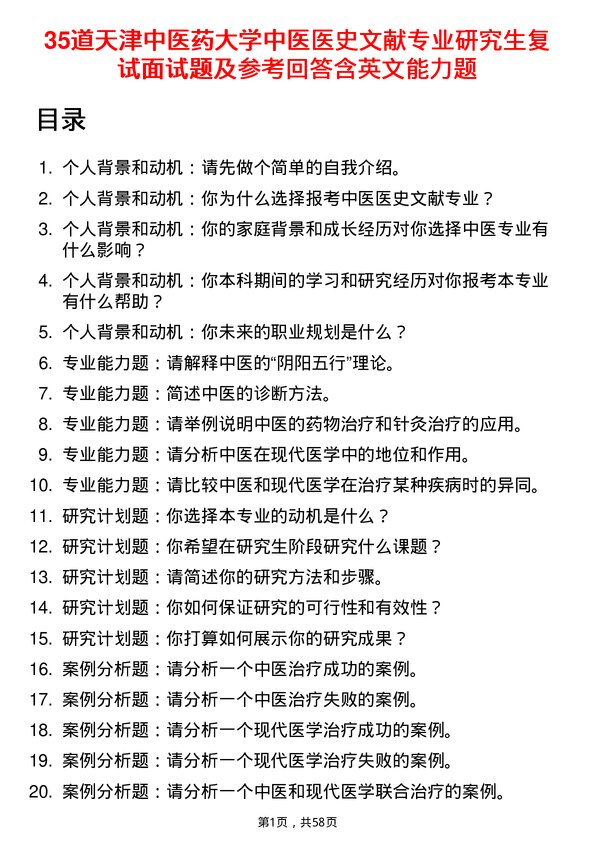 35道天津中医药大学中医医史文献专业研究生复试面试题及参考回答含英文能力题

目录

1. 个人背景和动机：请先做个简单的自我介绍。
2. 个人背景和动机：你为什么选择报考中医医史文献专业？
3. 个人背景和动机：你的家庭背景和成长经历对你选择中医专业有什么影响？
4. 个人背景和动机：你本科期间的学习和研究经历对你报考本专业有什么帮助？
5. 个人背景和动机：你未来的职业规划是什么？
6. 专业能力题：请解释中医的“阴阳五行”理论。
7. 专业能力题：简述中医的诊断方法。
8. 专业能力题：请举例说明中医的药物治疗和针灸治疗的应用。
9. 专业能力题：请分析中医在现代医学中的地位和作用。
10. 专业能力题：请比较中医和现代医学在治疗某种疾病时的异同。
11. 研究计划题：你选择本专业的动机是什么？
12. 研究计划题：你希望在研究生阶段研究什么课题？
13. 研究计划题：请简述你的研究方法和步骤。
14. 研究计划题：你如何保证研究的可行性和有效性？
15. 研究计划题：你打算如何展示你的研究成果？
16. 案例分析题：请分析一个中医治疗成功的案例。
17. 案例分析题：请分析一个中医治疗失败的案例。
18. 案例分析题：请分析一个现代医学治疗成功的案例。
19. 案例分析题：请分析一个现代医学治疗失败的案例。
20. 案例分析题：请分析一个中医和现代医学联合治疗的案例。

第1页，共58页